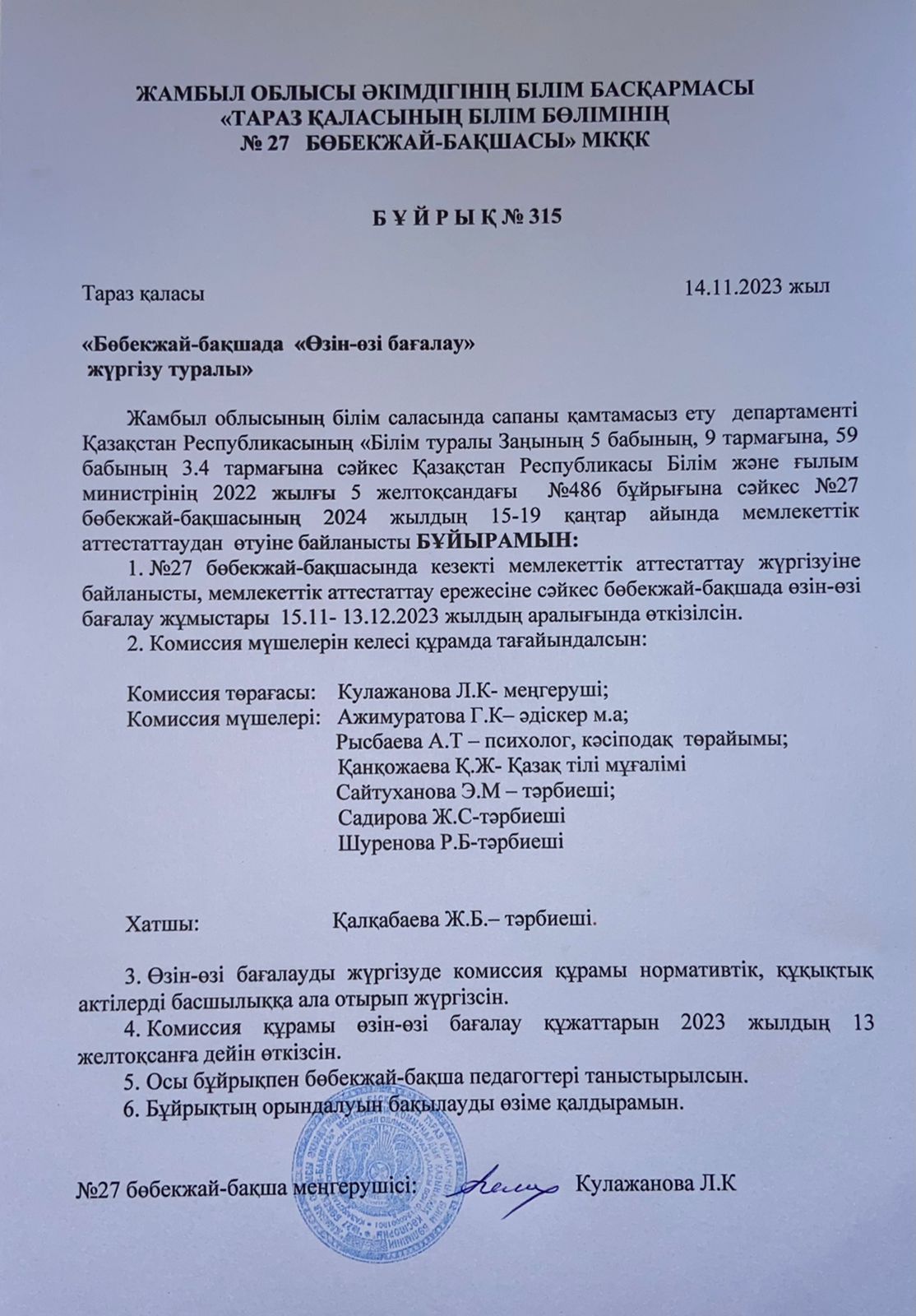 ЖАМБЫЛ ОБЛЫСЫ ӘКІМДІГІНІҢ БІЛІМ БАСҚАРМАСЫ
«ТАРАЗ ҚАЛАСЫНЫҢ БІЛІМ БӨЛІМІНІҢ
№ 27 БӨБЕКЖАЙ-БАҚШАСЫ» МКҚК

Б Ұ Й Р Ы Қ № 315

Тараз қаласы 14.11.2023 жыл

«Бөбекжай-бақшада «Өзін-өзі бағалау» жүргізу туралы»

Жамбыл облысының білім саласында сапаны қамтамасыз ету департаменті Қазақстан Республикасының «Білім туралы Заңының 5 бабының, 9 тармағына, 59 бабының 3.4 тармағына сәйкес Қазақстан Республикасы Білім және ғылым министрінің 2022 жылғы 5 желтоқсандағы №486 бұйрығына сәйкес №27 бөбекжай-бақшасының 2024 жылдың 15-19 қаңтар айында мемлекеттік аттестаттаудан өтуіне байланысты БҰЙЫРАМЫН:

1. №27 бөбекжай-бақшасында кезекті мемлекеттік аттестаттау жүргізуіне байланысты, мемлекеттік аттестаттау ережесіне сәйкес бөбекжай-бақшада өзін-өзі бағалау жұмыстары 15.11- 13.12.2023 жылдың аралығында өткізілсін.

2. Комиссия мүшелерін келесі құрамда тағайындалсын:

Комиссия төрағасы: Кулажанова Л.К- меңгеруші;
Комиссия мүшелері: Ажимуратова Г.К– әдіскер м.а;
Рысбаева А.Т – психолог, кәсіподақ төрайымы;
Қанқожаева Қ.Ж- Қазақ тілі мұғалімі
Сайтуханова Э.М – тәрбиеші;
Садирова Ж.С-тәрбиеші
Шуренова Р.Б-тәрбиеші

Хатшы: Қалқабаева Ж.Б.– тәрбиеші.

3. Өзін-өзі бағалауды жүргізуде комиссия құрамы нормативтік, құқықтық актілерді басшылыққа ала отырып жүргізсін.

4. Комиссия құрамы өзін-өзі бағалау құжаттарын 2023 жылдың 13 желтоқсанға дейін өткізсін.

5. Осы бұйрықпен бөбекжай-бақша педагогтері таныстырылсын.

6. Бұйрықтың орындалуын бақылауды өзіме қалдырамын.

№27 бөбекжай-бақша меңгерушісі: Кулажанова Л.К